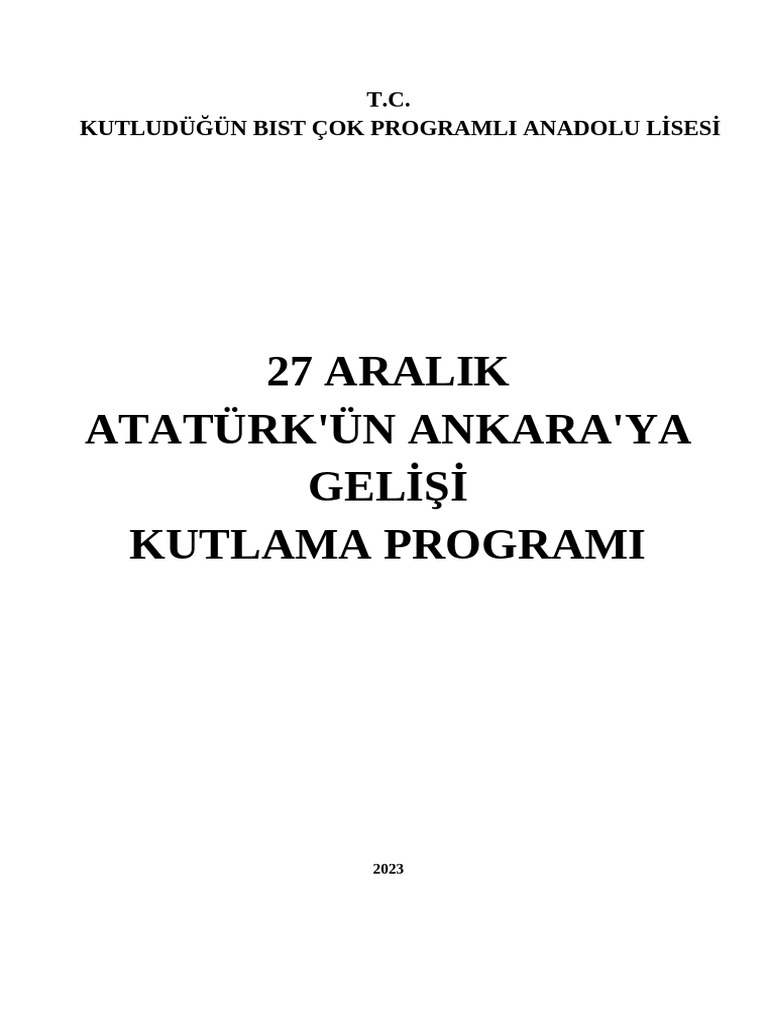 T.C.
KUTLUDÜĞÜN BIST ÇOK PROGRAMLI ANADOLU LİSESİ

27 ARALIK
ATATÜRK'ÜN ANKARA'YA
GELİŞİ
KUTLAMA PROGRAMI

2023